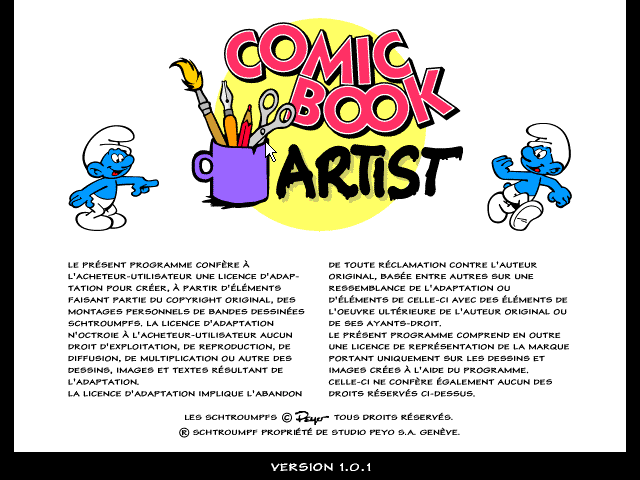 COMIC BOOK ARTIST

LE PRÉSENT PROGRAMME CONFÈRE À L'ACHETEUR-UTILISATEUR UNE LICENCE D'ADAPTATION POUR CRÉER, À PARTIR D'ÉLÉMENTS FAISANT PARTIE DU COPYRIGHT ORIGINAL, DES MONTAGES PERSONNELS DE BANDES DESSINÉES SCHTROUMPFS. LA LICENCE D'ADAPTATION N'OCTROIE À L'ACHETEUR-UTILISATEUR AUCUN DROIT D'EXPLOITATION, DE REPRODUCTION, DE DIFFUSION, DE MULTIPLICATION OU AUTRE DES DESSINS, IMAGES ET TEXTES RÉSULTANT DE L'ADAPTATION.
LA LICENCE D'ADAPTATION IMPLIQUE L'ABANDON DE TOUTE RÉCLAMATION CONTRE L'AUTEUR ORIGINAL, BASÉE ENTRE AUTRES SUR UNE RESSEMBLANCE DE L'ADAPTATION OU D'ÉLÉMENTS DE CELLE-CI AVEC DES ÉLÉMENTS DE L'OEUVRE ULTÉRIEURE DE L'AUTEUR ORIGINAL OU DE SES AYANTS-DROIT.
LE PRÉSENT PROGRAMME COMPREND EN OUTRE UNE LICENCE DE REPRÉSENTATION DE LA MARQUE PORTANT UNIQUEMENT SUR LES DESSINS ET IMAGES CRÉES À L'AIDE DU PROGRAMME.
CELLE-CI NE CONFÈRE ÉGALEMENT AUCUN DES DROITS RÉSERVÉS CI-DESSUS.

LES SCHTROUMPFS © Peyo TOUS DROITS RÉSERVÉS.
® SCHTROUMPF PROPRIÉTÉ DE STUDIO PEYO S.A. GENÈVE.

VERSION 1.0.1